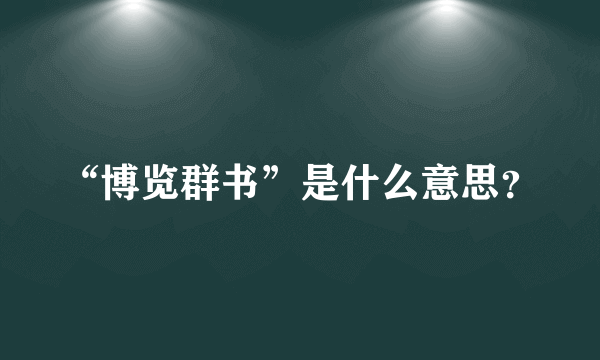 “博览群书”是什么意思?